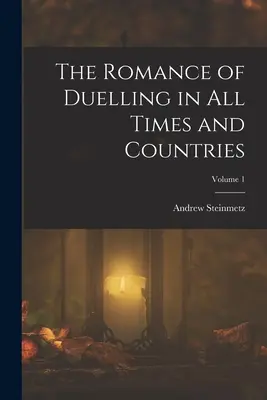 The Romance of Duelling in All Times and Countries

Volume 1

Andrew Steinmetz